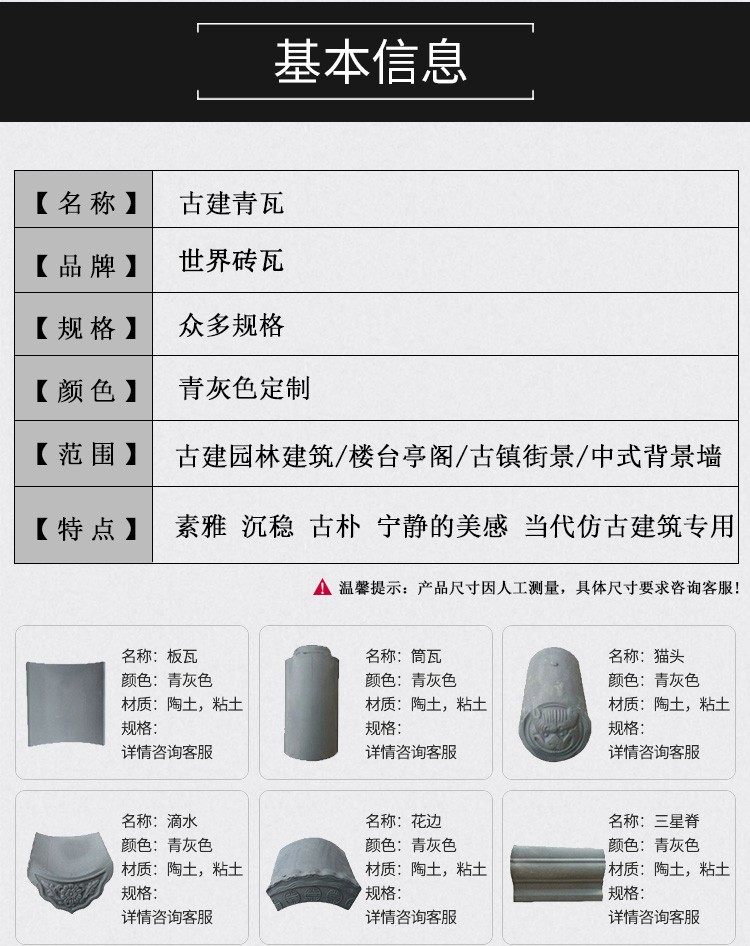 基本信息

| 【名称】 | 古建青瓦 |
|---|---|
| 【品牌】 | 世界砖瓦 |
| 【规格】 | 众多规格 |
| 【颜色】 | 青灰色定制 |
| 【范围】 | 古建园林建筑/楼台亭阁/古镇街景/中式背景墙 |
| 【特点】 | 素雅 沉稳 古朴 宁静的美感 当代仿古建筑专用 |

温馨提示：产品尺寸因人工测量，具体尺寸要求咨询客服！

名称：板瓦
颜色：青灰色
材质：陶土，粘土
规格：
详情咨询客服

名称：筒瓦
颜色：青灰色
材质：陶土，粘土
规格：
详情咨询客服

名称：猫头
颜色：青灰色
材质：陶土，粘土
规格：
详情咨询客服

名称：滴水
颜色：青灰色
材质：陶土，粘土
规格：
详情咨询客服

名称：花边
颜色：青灰色
材质：陶土，粘土
规格：
详情咨询客服

名称：三星脊
颜色：青灰色
材质：陶土，粘土
规格：
详情咨询客服